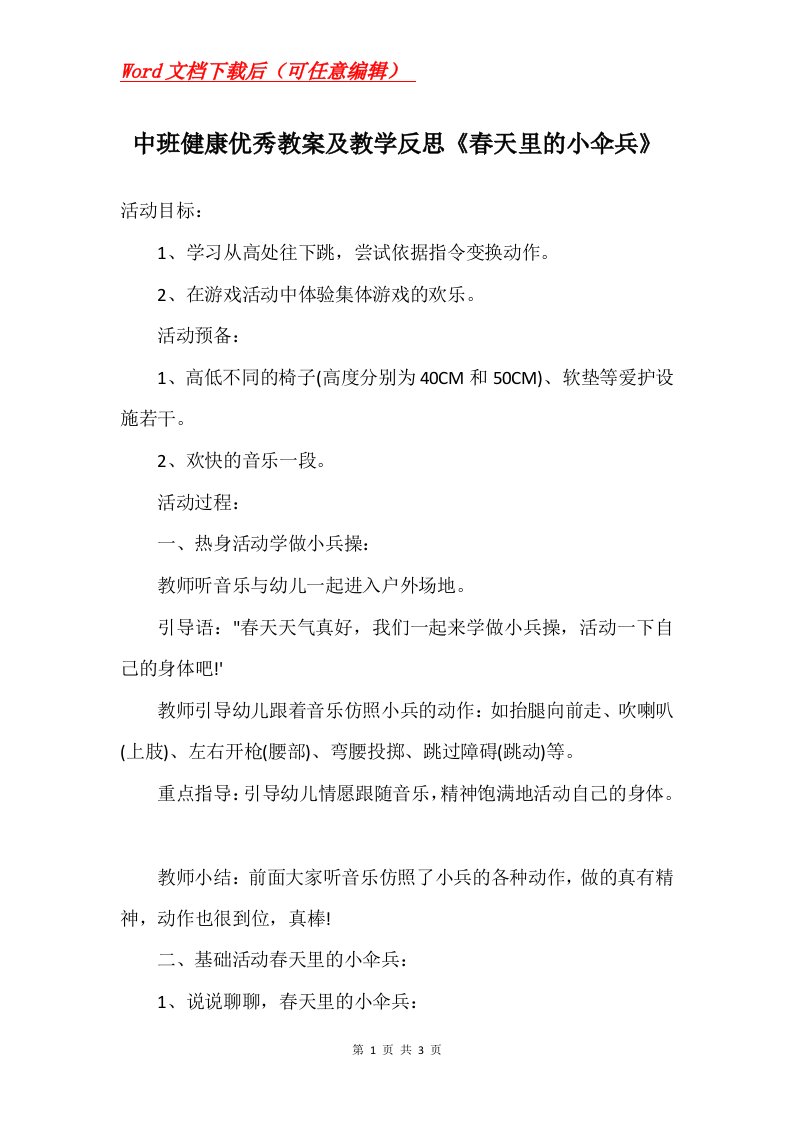 Word文档下载后（可任意编辑）

中班健康优秀教案及教学反思《春天里的小伞兵》

活动目标：

1、学习从高处往下跳，尝试依据指令变换动作。

2、在游戏活动中体验集体游戏的欢乐。

活动预备：

1、高低不同的椅子(高度分别为40CM和50CM)、软垫等爱护设施若干。

2、欢快的音乐一段。

活动过程：

一、热身活动学做小兵操：

教师听音乐与幼儿一起进入户外场地。

引导语："春天天气真好，我们一起来学做小兵操，活动一下自己的身体吧!'

教师引导幼儿跟着音乐仿照小兵的动作：如抬腿向前走、吹喇叭(上肢)、左右开枪(腰部)、弯腰投掷、跳过障碍(跳动)等。

重点指导：引导幼儿情愿跟随音乐，精神饱满地活动自己的身体。

教师小结：前面大家听音乐仿照了小兵的各种动作，做的真有精神，动作也很到位，真棒!

二、基础活动春天里的小伞兵：

1、说说聊聊，春天里的小伞兵：

第 1 页 共 3 页